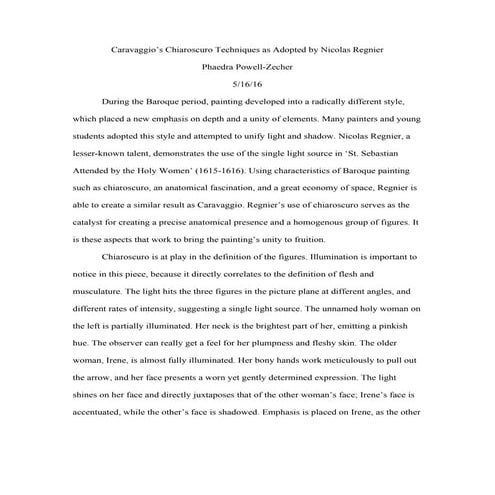 Caravaggio's Chiaroscuro Techniques as Adopted by Nicolas Regnier

Phaedra Powell-Zecher

5/16/16

During the Baroque period, painting developed into a radically different style, which placed a new emphasis on depth and a unity of elements. Many painters and young students adopted this style and attempted to unify light and shadow. Nicolas Regnier, a lesser-known talent, demonstrates the use of the single light source in 'St. Sebastian Attended by the Holy Women' (1615-1616). Using characteristics of Baroque painting such as chiaroscuro, an anatomical fascination, and a great economy of space, Regnier is able to create a similar result as Caravaggio. Regnier's use of chiaroscuro serves as the catalyst for creating a precise anatomical presence and a homogenous group of figures. It is these aspects that work to bring the painting's unity to fruition.

Chiaroscuro is at play in the definition of the figures. Illumination is important to notice in this piece, because it directly correlates to the definition of flesh and musculature. The light hits the three figures in the picture plane at different angles, and different rates of intensity, suggesting a single light source. The unnamed holy woman on the left is partially illuminated. Her neck is the brightest part of her, emitting a pinkish hue. The observer can really get a feel for her plumpness and fleshy skin. The older woman, Irene, is almost fully illuminated. Her bony hands work meticulously to pull out the arrow, and her face presents a worn yet gently determined expression. The light shines on her face and directly juxtaposes that of the other woman's face; Irene's face is accentuated, while the other's face is shadowed. Emphasis is placed on Irene, as the other